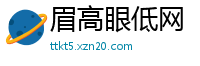 眉高眼低网
ttkt5.xzn20.com